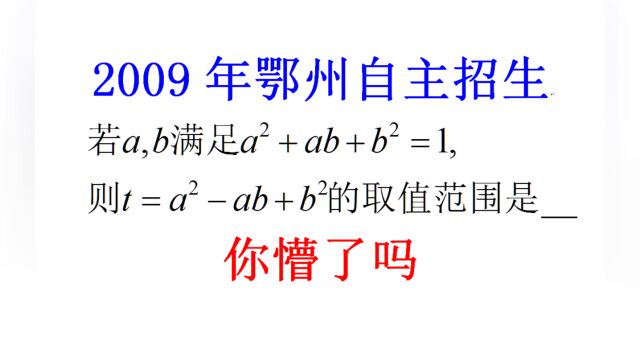 2009 年鄂州自主招生

若$a,b$满足$a^2+ab+b^2=1$,

则$t=a^2-ab+b^2$的取值范围是__

你懵了吗